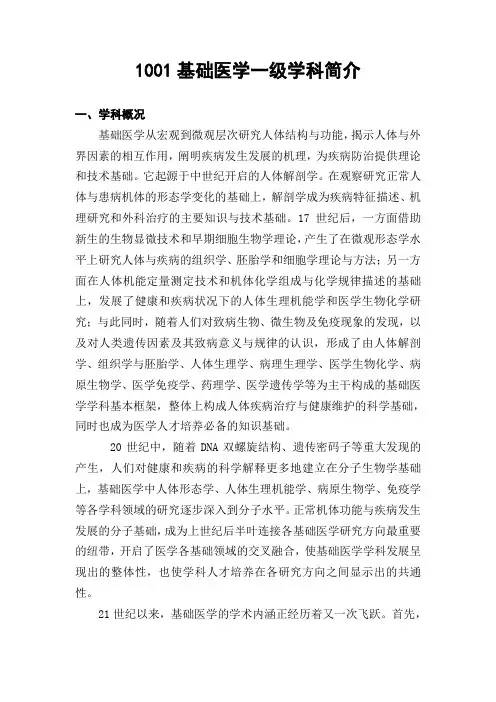 1001 基础医学一级学科简介

一、学科概况

基础医学从宏观到微观层次研究人体结构与功能，揭示人体与外界因素的相互作用，阐明疾病发生发展的机理，为疾病防治提供理论和技术基础。它起源于中世纪开启的人体解剖学。在观察研究正常人体与患病机体的形态学变化的基础上，解剖学成为疾病特征描述、机理研究和外科治疗的主要知识与技术基础。17 世纪后，一方面借助新生的生物显微技术和早期细胞生物学理论，产生了在微观形态学水平上研究人体与疾病的组织学、胚胎学和细胞学理论与方法；另一方面在人体机能定量测定技术和机体化学组成与化学规律描述的基础上，发展了健康和疾病状况下的人体生理机能学和医学生物化学研究；与此同时，随着人们对致病生物、微生物及免疫现象的发现，以及对人类遗传因素及其致病意义与规律的认识，形成了由人体解剖学、组织学与胚胎学、人体生理学、病理生理学、医学生物化学、病原生物学、医学免疫学、药理学、医学遗传学等为主干构成的基础医学学科基本框架，整体上构成人体疾病治疗与健康维护的科学基础，同时也成为医学人才培养必备的知识基础。

20 世纪中，随着 DNA 双螺旋结构、遗传密码子等重大发现的产生，人们对健康和疾病的科学解释更多地建立在分子生物学基础上，基础医学中人体形态学、人体生理机能学、病原生物学、免疫学等各学科领域的研究逐步深入到分子水平。正常机体功能与疾病发生发展的分子基础，成为上世纪后半叶连接各基础医学研究方向最重要的纽带，开启了医学各基础领域的交叉融合，使基础医学学科发展呈现出的整体性，也使学科人才培养在各研究方向之间显示出的共通性。

21 世纪以来，基础医学的学术内涵正经历着又一次飞跃。首先，